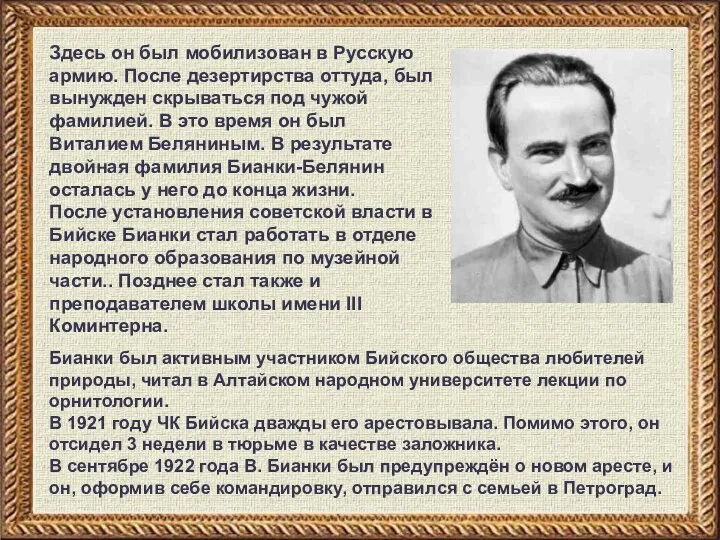 Здесь он был мобилизован в Русскую армию. После дезертирства оттуда, был вынужден скрываться под чужой фамилией. В это время он был Виталием Беляниным. В результате двойная фамилия Бианки-Белянин осталась у него до конца жизни.
После установления советской власти в Бийске Бианки стал работать в отделе народного образования по музейной части.. Позднее стал также и преподавателем школы имени III Коминтерна.

Бианки был активным участником Бийского общества любителей природы, читал в Алтайском народном университете лекции по орнитологии.
В 1921 году ЧК Бийска дважды его арестовывала. Помимо этого, он отсидел 3 недели в тюрьме в качестве заложника.
В сентябре 1922 года В. Бианки был предупреждён о новом аресте, и он, оформив себе командировку, отправился с семьей в Петроград.